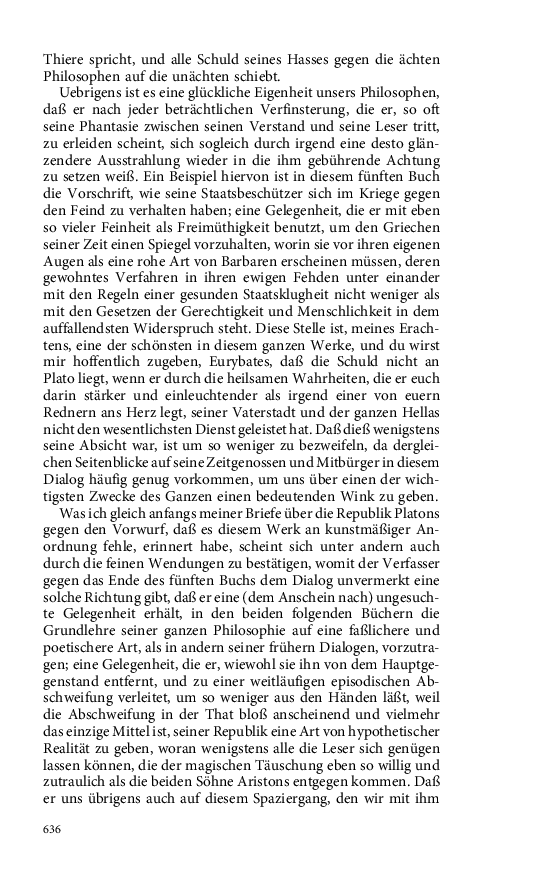 Thiere spricht, und alle Schuld seines Hasses gegen die ächten Philosophen auf die unächten schiebt.

Uebrigens ist es eine glückliche Eigenheit unsers Philosophen, daß er nach jeder beträchtlichen Verfinsterung, die er, so oft seine Phantasie zwischen seinen Verstand und seine Leser tritt, zu erleiden scheint, sich sogleich durch irgend eine desto glänzendere Ausstrahlung wieder in die ihm gebührende Achtung zu setzen weiß. Ein Beispiel hiervon ist in diesem fünften Buch die Vorschrift, wie seine Staatsbeschützer sich im Kriege gegen den Feind zu verhalten haben; eine Gelegenheit, die er mit eben so vieler Feinheit als Freimüthigkeit benutzt, um den Griechen seiner Zeit einen Spiegel vorzuhalten, worin sie vor ihren eigenen Augen als eine rohe Art von Barbaren erscheinen müssen, deren gewohntes Verfahren in ihren ewigen Fehden unter einander mit den Regeln einer gesunden Staatsklugheit nicht weniger als mit den Gesetzen der Gerechtigkeit und Menschlichkeit in dem auffallendsten Widerspruch steht. Diese Stelle ist, meines Erachtens, eine der schönsten in diesem ganzen Werke, und du wirst mir hoffentlich zugeben, Eurybates, daß die Schuld nicht an Plato liegt, wenn er durch die heilsamen Wahrheiten, die er euch darin stärker und einleuchtender als irgend einer von euern Rednern ans Herz legt, seiner Vaterstadt und der ganzen Hellas nicht den wesentlichsten Dienst geleistet hat. Daß dieß wenigstens seine Absicht war, ist um so weniger zu bezweifeln, da dergleichen Seitenblicke auf seine Zeitgenossen und Mitbürger in diesem Dialog häufig genug vorkommen, um uns über einen der wichtigsten Zwecke des Ganzen einen bedeutenden Wink zu geben.

Was ich gleich anfangs meiner Briefe über die Republik Platons gegen den Vorwurf, daß es diesem Werk an kunstmäßiger Anordnung fehle, erinnert habe, scheint sich unter andern auch durch die feinen Wendungen zu bestätigen, womit der Verfasser gegen das Ende des fünften Buchs dem Dialog unvermerkt eine solche Richtung gibt, daß er eine (dem Anschein nach) ungesuchte Gelegenheit erhält, in den beiden folgenden Büchern die Grundlehre seiner ganzen Philosophie auf eine faßlichere und poetischere Art, als in andern seiner frühern Dialogen, vorzutragen; eine Gelegenheit, die er, wiewohl sie ihn von dem Hauptgegenstand entfernt, und zu einer weitläufigen episodischen Abschweifung verleitet, um so weniger aus den Händen läßt, weil die Abschweifung in der That bloß anscheinend und vielmehr das einzige Mittel ist, seiner Republik eine Art von hypothetischer Realität zu geben, woran wenigstens alle die Leser sich genügen lassen können, die der magischen Täuschung eben so willig und zutraulich als die beiden Söhne Aristons entgegen kommen. Daß er uns übrigens auch auf diesem Spaziergang, den wir mit ihm

636